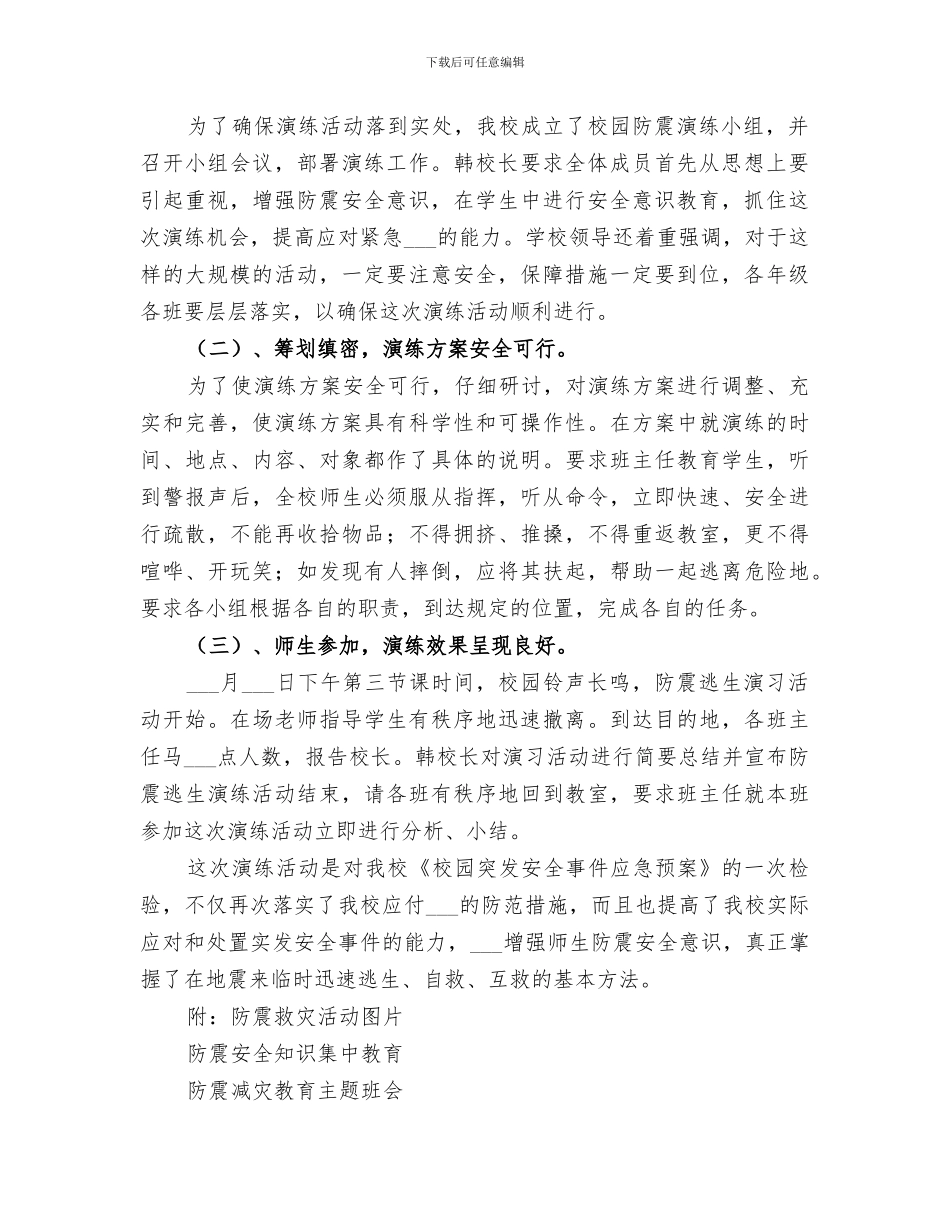 下载后可任意编辑

为了确保演练活动落到实处，我校成立了校园防震演练小组，并召开小组会议，部署演练工作。韩校长要求全体成员首先从思想上要引起重视，增强防震安全意识，在学生中进行安全意识教育，抓住这次演练机会，提高应对紧急___的能力。学校领导还着重强调，对于这样的大规模的活动，一定要注意安全，保障措施一定要到位，各年级各班要层层落实，以确保这次演练活动顺利进行。

（二）、筹划缜密，演练方案安全可行。

为了使演练方案安全可行，仔细研讨，对演练方案进行调整、充实和完善，使演练方案具有科学性和可操作性。在方案中就演练的时间、地点、内容、对象都作了具体的说明。要求班主任教育学生，听到警报声后，全校师生必须服从指挥，听从命令，立即快速、安全进行疏散，不能再收拾物品；不得拥挤、推搡，不得重返教室，更不得喧哗、开玩笑；如发现有人摔倒，应将其扶起，帮助一起逃离危险地。要求各小组根据各自的职责，到达规定的位置，完成各自的任务。

（三）、师生参加，演练效果呈现良好。

___月___日下午第三节课时间，校园铃声长鸣，防震逃生演习活动开始。在场老师指导学生有秩序地迅速撤离。到达目的地，各班主任马___点人数，报告校长。韩校长对演习活动进行简要总结并宣布防震逃生演练活动结束，请各班有秩序地回到教室，要求班主任就本班参加这次演练活动立即进行分析、小结。

这次演练活动是对我校《校园突发安全事件应急预案》的一次检验，不仅再次落实了我校应付___的防范措施，而且也提高了我校实际应对和处置实发安全事件的能力，___增强师生防震安全意识，真正掌握了在地震来临时迅速逃生、自救、互救的基本方法。

附：防震救灾活动图片

防震安全知识集中教育

防震减灾教育主题班会